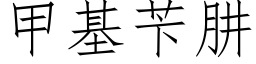 甲基苄肼